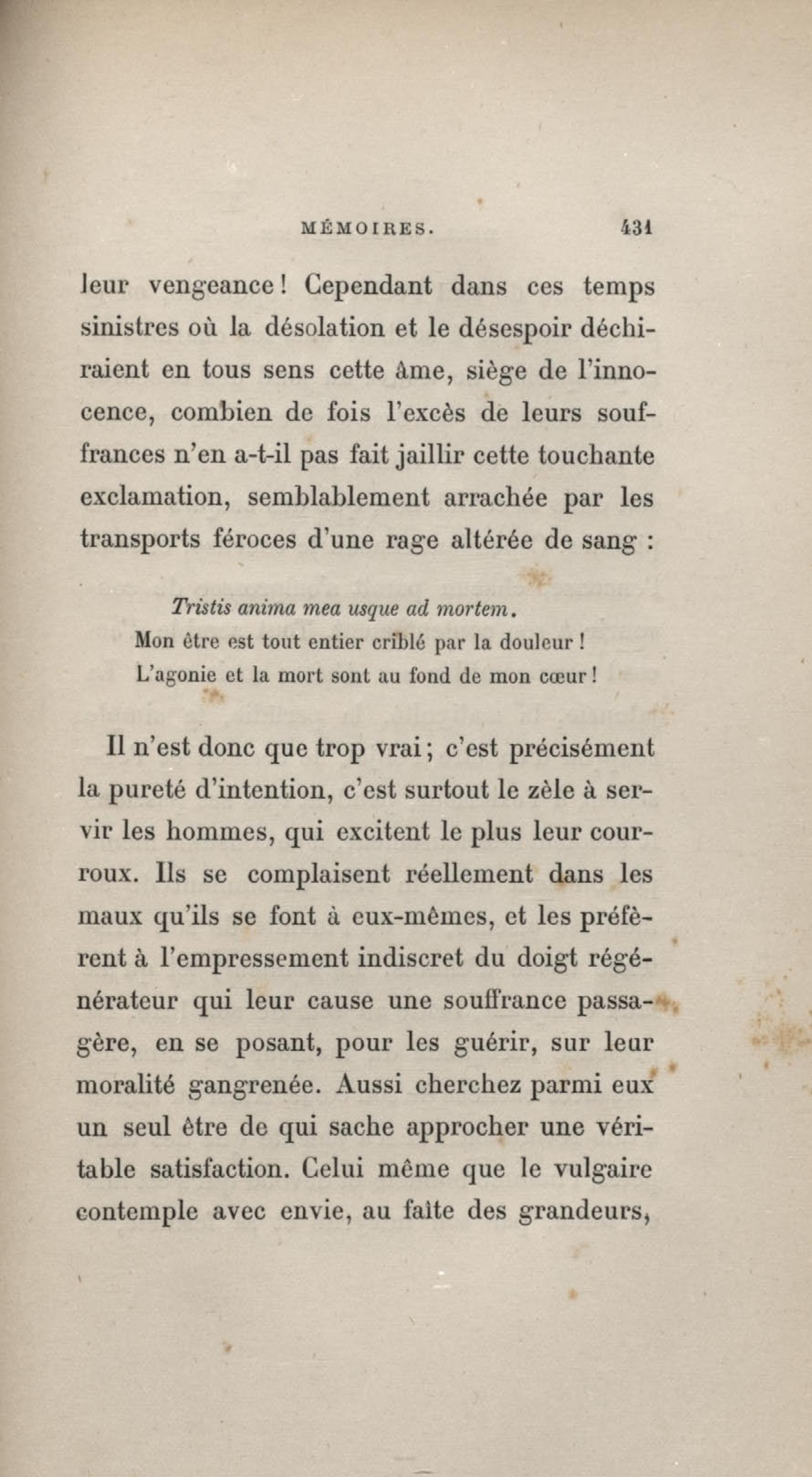 MÉMOIRES. 431

leur vengeance ! Cependant dans ces temps sinistres où la désolation et le désespoir déchiraient en tous sens cette âme, siège de l'innocence, combien de fois l'excès de leurs souffrances n'en a-t-il pas fait jaillir cette touchante exclamation, semblablement arrachée par les transports féroces d'une rage altérée de sang :

Tristis anima mea usque ad mortem.
Mon être est tout entier criblé par la douleur !
L'agonie et la mort sont au fond de mon cœur !

Il n'est donc que trop vrai ; c'est précisément la pureté d'intention, c'est surtout le zèle à servir les hommes, qui excitent le plus leur courroux. Ils se complaisent réellement dans les maux qu'ils se font à eux-mêmes, et les préfèrent à l'empressement indiscret du doigt régénérateur qui leur cause une souffrance passagère, en se posant, pour les guérir, sur leur moralité gangrenée. Aussi cherchez parmi eux un seul être de qui sache approcher une véritable satisfaction. Celui même que le vulgaire contemple avec envie, au faîte des grandeurs,